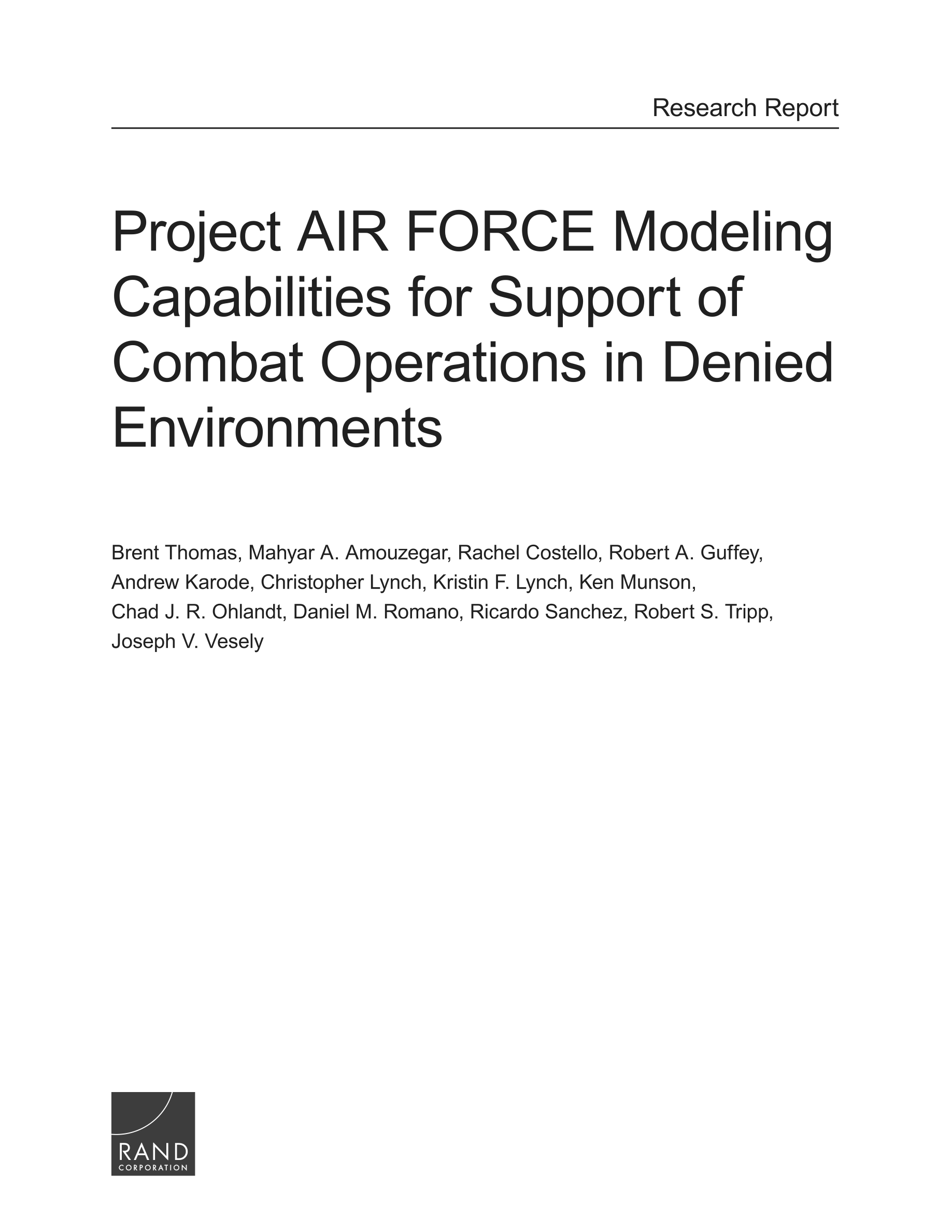 Research Report

Project AIR FORCE Modeling Capabilities for Support of Combat Operations in Denied Environments

Brent Thomas, Mahyar A. Amouzegar, Rachel Costello, Robert A. Guffey, Andrew Karode, Christopher Lynch, Kristin F. Lynch, Ken Munson, Chad J. R. Ohlandt, Daniel M. Romano, Ricardo Sanchez, Robert S. Tripp, Joseph V. Vesely

RAND
CORPORATION